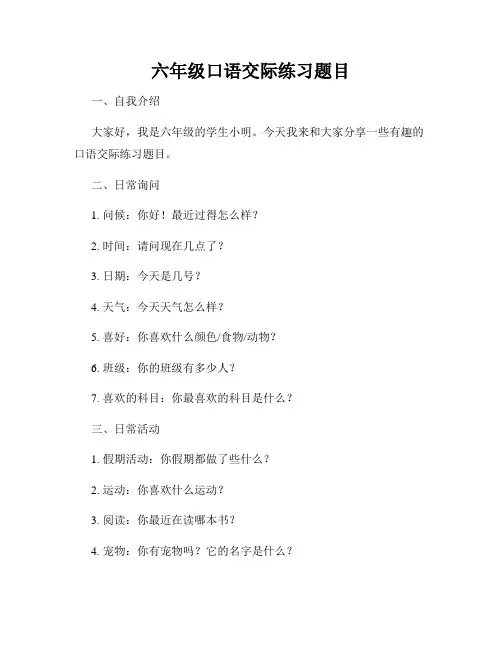 六年级口语交际练习题目

一、自我介绍

大家好，我是六年级的学生小明。今天我来和大家分享一些有趣的口语交际练习题目。

二、日常询问

1. 问候：你好！最近过得怎么样？

2. 时间：请问现在几点了？

3. 日期：今天是几号？

4. 天气：今天天气怎么样？

5. 喜好：你喜欢什么颜色/食物/动物？

6. 班级：你的班级有多少人？

7. 喜欢的科目：你最喜欢的科目是什么？

三、日常活动

1. 假期活动：你假期都做了些什么？

2. 运动：你喜欢什么运动？

3. 阅读：你最近在读哪本书？

4. 宠物：你有宠物吗？它的名字是什么？